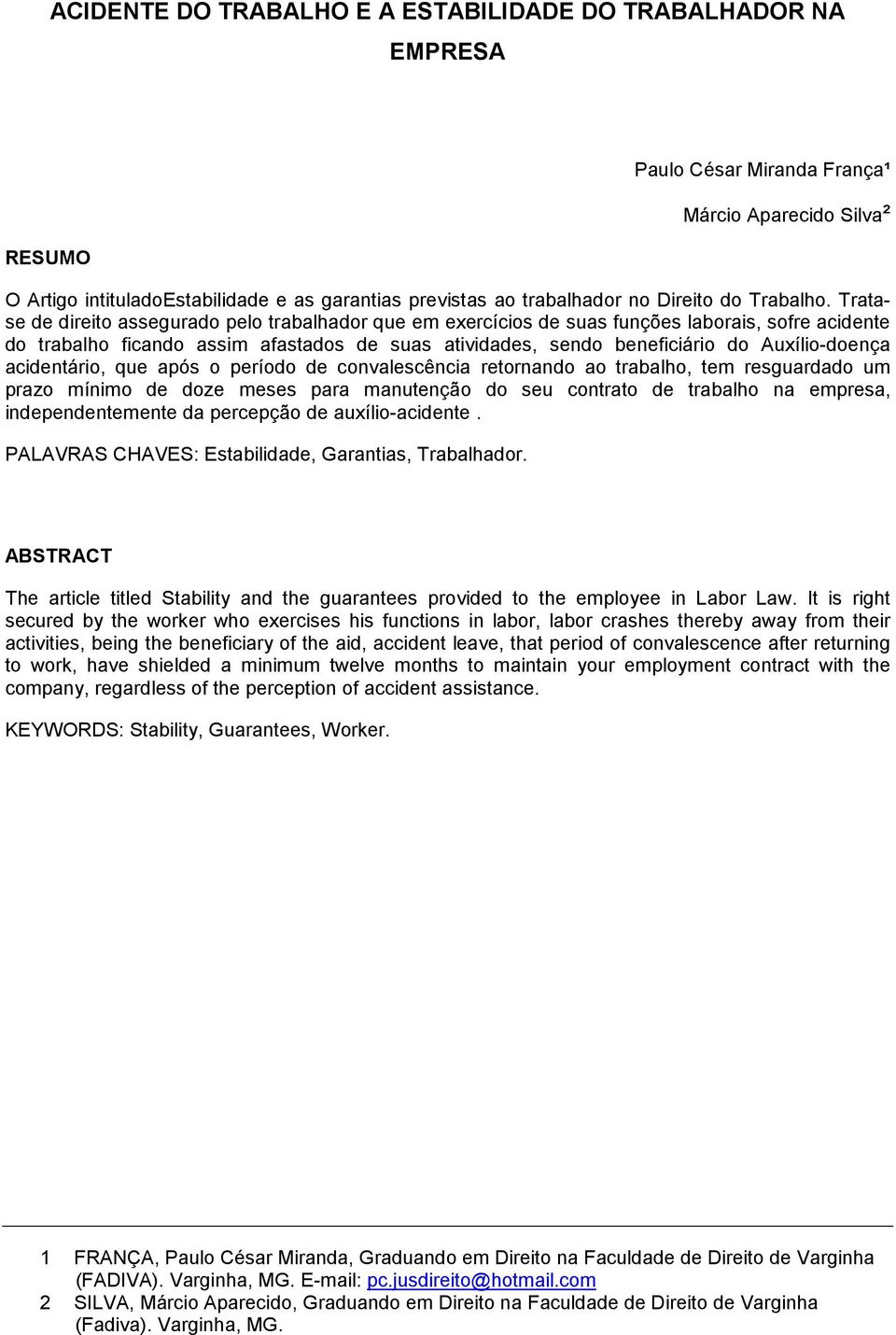 ACIDENTE DO TRABALHO E A ESTABILIDADE DO TRABALHADOR NA EMPRESA

Paulo César Miranda França¹

Márcio Aparecido Silva²

RESUMO

O Artigo intituladoEstabilidade e as garantias previstas ao trabalhador no Direito do Trabalho. Trata-se de direito assegurado pelo trabalhador que em exercícios de suas funções laborais, sofre acidente do trabalho ficando assim afastados de suas atividades, sendo beneficiário do Auxílio-doença acidentário, que após o período de convalescência retornando ao trabalho, tem resguardado um prazo mínimo de doze meses para manutenção do seu contrato de trabalho na empresa, independentemente da percepção de auxílio-acidente .

PALAVRAS CHAVES: Estabilidade, Garantias, Trabalhador.

ABSTRACT

The article titled Stability and the guarantees provided to the employee in Labor Law. It is right secured by the worker who exercises his functions in labor, labor crashes thereby away from their activities, being the beneficiary of the aid, accident leave, that period of convalescence after returning to work, have shielded a minimum twelve months to maintain your employment contract with the company, regardless of the perception of accident assistance.

KEYWORDS: Stability, Guarantees, Worker.

1 FRANÇA, Paulo César Miranda, Graduando em Direito na Faculdade de Direito de Varginha (FADIVA). Varginha, MG. E-mail: pc.jusdireito@hotmail.com
2 SILVA, Márcio Aparecido, Graduando em Direito na Faculdade de Direito de Varginha (Fadiva). Varginha, MG.